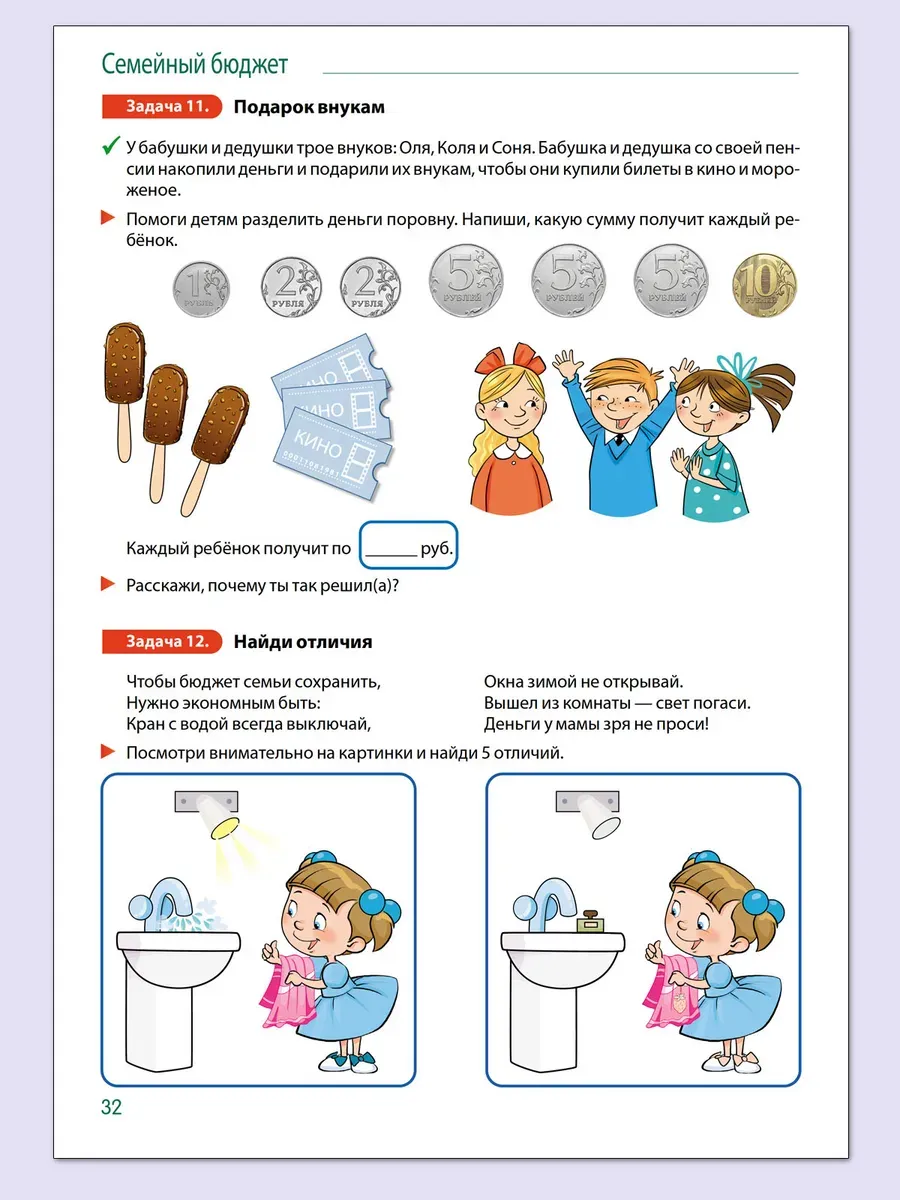 Семейный бюджет

Задача 11. Подарок внукам

У бабушки и дедушки трое внуков: Оля, Коля и Соня. Бабушка и дедушка со своей пенсии накопили деньги и подарили их внукам, чтобы они купили билеты в кино и мороженое.

Помоги детям разделить деньги поровну. Напиши, какую сумму получит каждый ребёнок.

1 РУБЛЬ 2 РУБЛЯ 2 РУБЛЯ 5 РУБЛЕЙ 5 РУБЛЕЙ 5 РУБЛЕЙ 10 РУБЛЕЙ

КИНО КИНО КИНО

Каждый ребёнок получит по ______ руб.

Расскажи, почему ты так решил(а)?

Задача 12. Найди отличия

Чтобы бюджет семьи сохранить,
Нужно экономным быть:
Кран с водой всегда выключай,

Окна зимой не открывай.
Вышел из комнаты — свет погаси.
Деньги у мамы зря не проси!

Посмотри внимательно на картинки и найди 5 отличий.

32